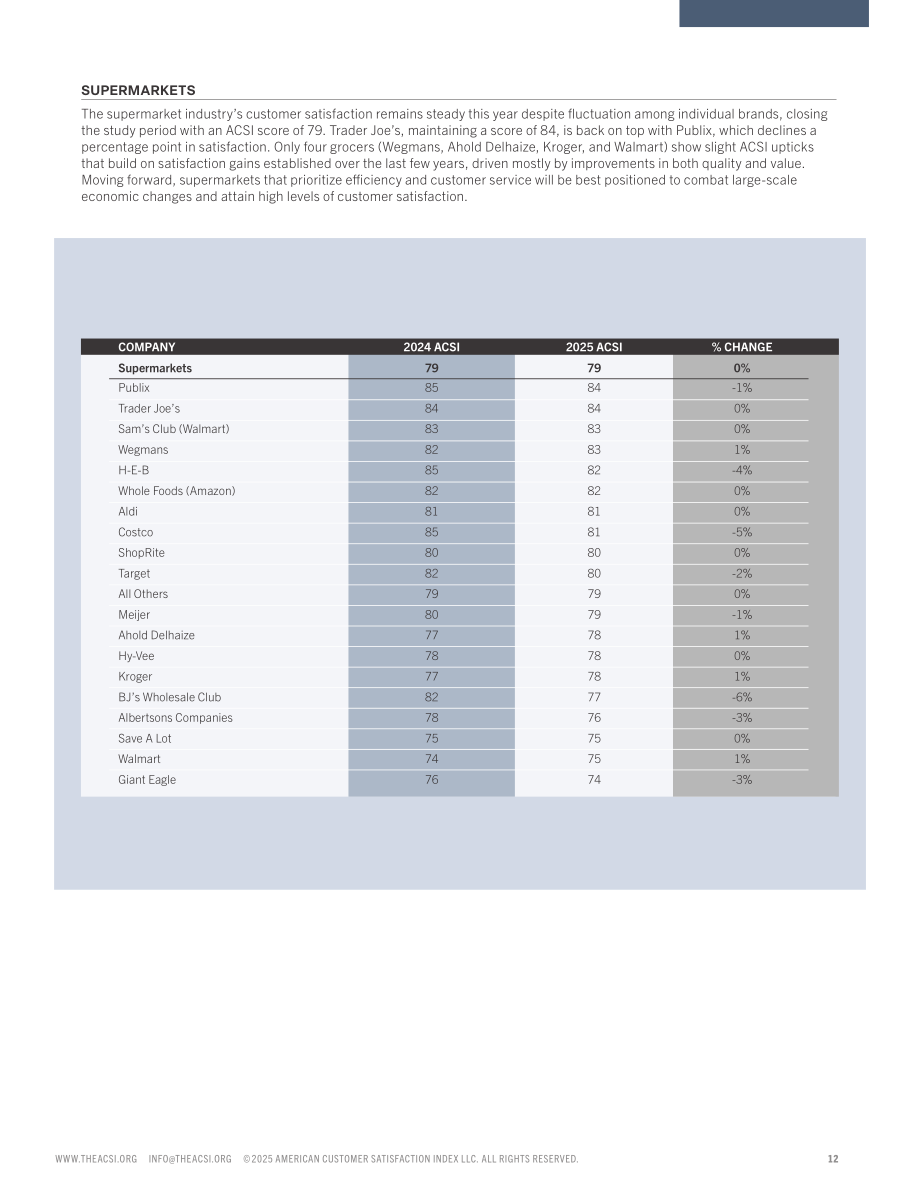 SUPERMARKETS

The supermarket industry's customer satisfaction remains steady this year despite fluctuation among individual brands, closing the study period with an ACSI score of 79. Trader Joe's, maintaining a score of 84, is back on top with Publix, which declines a percentage point in satisfaction. Only four grocers (Wegmans, Ahold Delhaize, Kroger, and Walmart) show slight ACSI upticks that build on satisfaction gains established over the last few years, driven mostly by improvements in both quality and value. Moving forward, supermarkets that prioritize efficiency and customer service will be best positioned to combat large-scale economic changes and attain high levels of customer satisfaction.

| COMPANY | 2024 ACSI | 2025 ACSI | % CHANGE |
|---|---|---|---|
| Supermarkets | 79 | 79 | 0% |
| Publix | 85 | 84 | -1% |
| Trader Joe's | 84 | 84 | 0% |
| Sam's Club (Walmart) | 83 | 83 | 0% |
| Wegmans | 82 | 83 | 1% |
| H-E-B | 85 | 82 | -4% |
| Whole Foods (Amazon) | 82 | 82 | 0% |
| Aldi | 81 | 81 | 0% |
| Costco | 85 | 81 | -5% |
| ShopRite | 80 | 80 | 0% |
| Target | 82 | 80 | -2% |
| All Others | 79 | 79 | 0% |
| Meijer | 80 | 79 | -1% |
| Ahold Delhaize | 77 | 78 | 1% |
| Hy-Vee | 78 | 78 | 0% |
| Kroger | 77 | 78 | 1% |
| BJ's Wholesale Club | 82 | 77 | -6% |
| Albertsons Companies | 78 | 76 | -3% |
| Save A Lot | 75 | 75 | 0% |
| Walmart | 74 | 75 | 1% |
| Giant Eagle | 76 | 74 | -3% |

WWW.THEACSI.ORG INFO@THEACSI.ORG ©2025 AMERICAN CUSTOMER SATISFACTION INDEX LLC. ALL RIGHTS RESERVED. 12